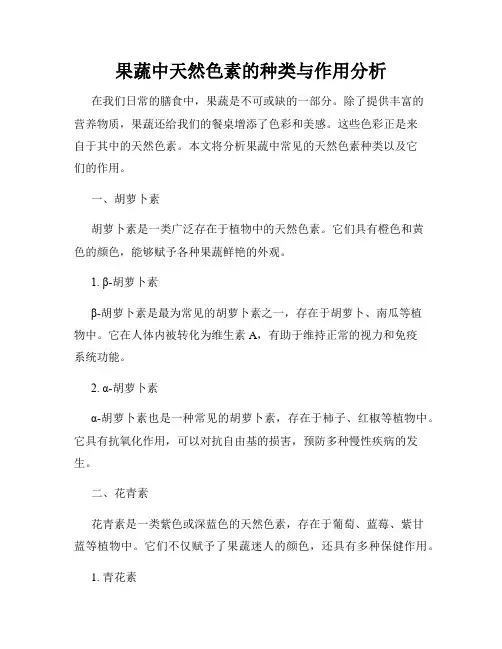 果蔬中天然色素的种类与作用分析

在我们日常的膳食中，果蔬是不可或缺的一部分。除了提供丰富的营养物质，果蔬还给我们的餐桌增添了色彩和美感。这些色彩正是来自于其中的天然色素。本文将分析果蔬中常见的天然色素种类以及它们的作用。

一、胡萝卜素

胡萝卜素是一类广泛存在于植物中的天然色素。它们具有橙色和黄色的颜色，能够赋予各种果蔬鲜艳的外观。

1. β-胡萝卜素

β-胡萝卜素是最为常见的胡萝卜素之一，存在于胡萝卜、南瓜等植物中。它在人体内被转化为维生素 A，有助于维持正常的视力和免疫系统功能。

2. α-胡萝卜素

α-胡萝卜素也是一种常见的胡萝卜素，存在于柿子、红椒等植物中。它具有抗氧化作用，可以对抗自由基的损害，预防多种慢性疾病的发生。

二、花青素

花青素是一类紫色或深蓝色的天然色素，存在于葡萄、蓝莓、紫甘蓝等植物中。它们不仅赋予了果蔬迷人的颜色，还具有多种保健作用。

1. 青花素